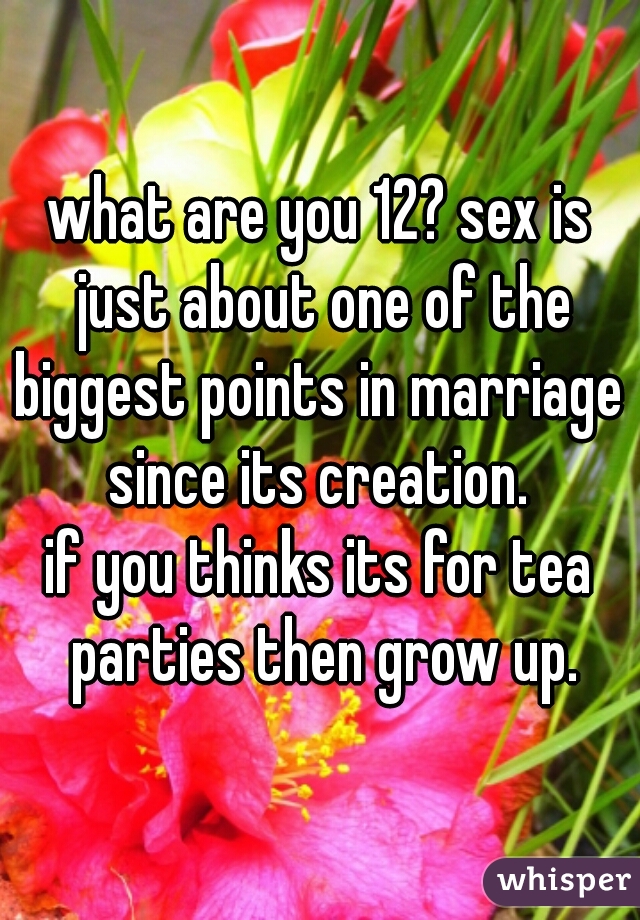 what are you 12? sex is just about one of the biggest points in marriage since its creation.
if you thinks its for tea parties then grow up.

whisper